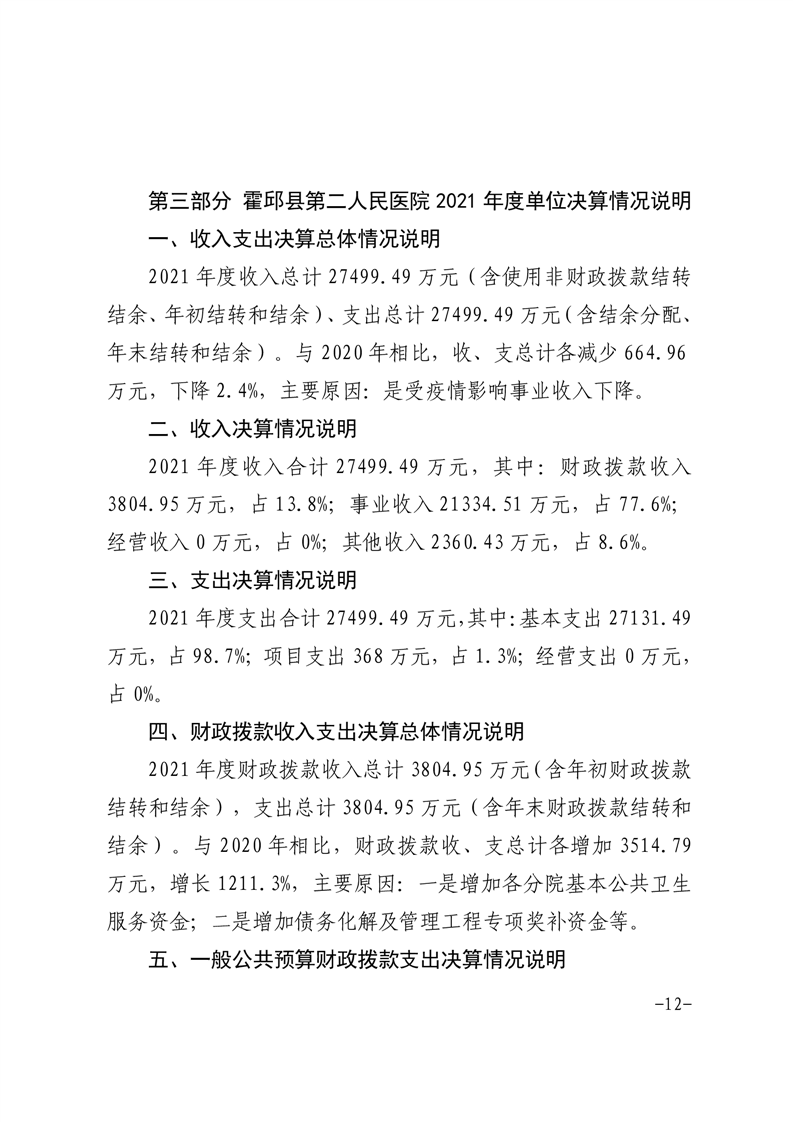 第三部分 霍邱县第二人民医院 2021 年度单位决算情况说明

一、收入支出决算总体情况说明

2021 年度收入总计 27499.49 万元（含使用非财政拨款结转结余、年初结转和结余）、支出总计 27499.49 万元（含结余分配、年末结转和结余）。与 2020 年相比，收、支总计各减少 664.96 万元，下降 2.4%，主要原因：是受疫情影响事业收入下降。

二、收入决算情况说明

2021 年度收入合计 27499.49 万元，其中：财政拨款收入 3804.95 万元，占 13.8%；事业收入 21334.51 万元，占 77.6%；经营收入 0 万元，占 0%；其他收入 2360.43 万元，占 8.6%。

三、支出决算情况说明

2021 年度支出合计 27499.49 万元，其中：基本支出 27131.49 万元，占 98.7%；项目支出 368 万元，占 1.3%；经营支出 0 万元，占 0%。

四、财政拨款收入支出决算总体情况说明

2021 年度财政拨款收入总计 3804.95 万元（含年初财政拨款结转和结余），支出总计 3804.95 万元（含年末财政拨款结转和结余）。与 2020 年相比，财政拨款收、支总计各增加 3514.79 万元，增长 1211.3%，主要原因：一是增加各分院基本公共卫生服务资金；二是增加债务化解及管理工程专项奖补资金等。

五、一般公共预算财政拨款支出决算情况说明

-12-